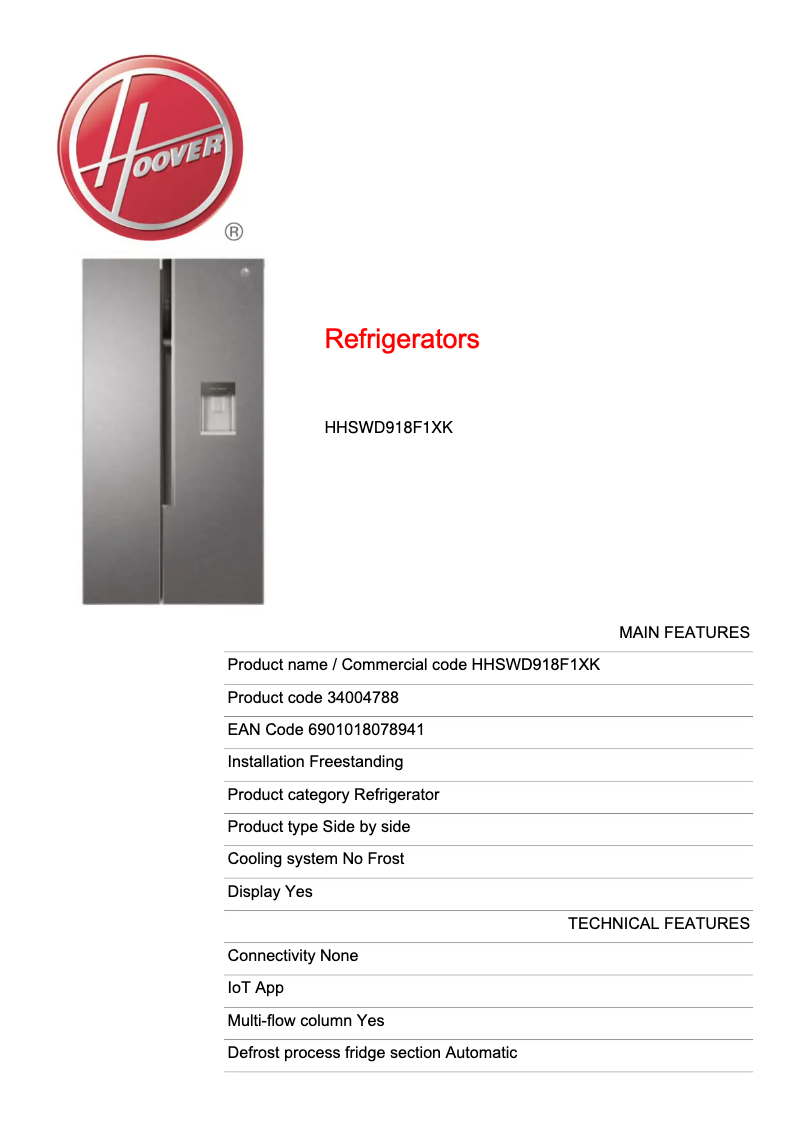 HOOVER ®

Refrigerators

HHSWD918F1XK

MAIN FEATURES

Product name / Commercial code HHSWD918F1XK

Product code 34004788

EAN Code 6901018078941

Installation Freestanding

Product category Refrigerator

Product type Side by side

Cooling system No Frost

Display Yes

TECHNICAL FEATURES

Connectivity None

IoT App

Multi-flow column Yes

Defrost process fridge section Automatic